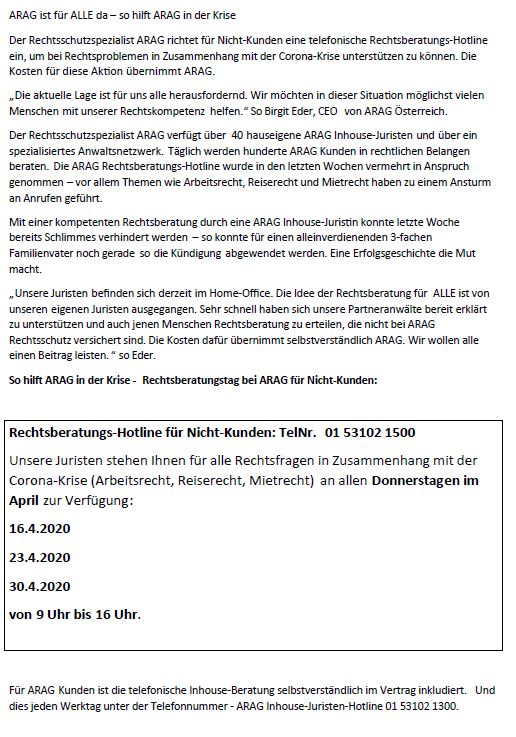 ARAG ist für ALLE da – so hilft ARAG in der Krise

Der Rechtsschutzspezialist ARAG richtet für Nicht-Kunden eine telefonische Rechtsberatungs-Hotline ein, um bei Rechtsproblemen in Zusammenhang mit der Corona-Krise unterstützen zu können. Die Kosten für diese Aktion übernimmt ARAG.

„Die aktuelle Lage ist für uns alle herausfordernd. Wir möchten in dieser Situation möglichst vielen Menschen mit unserer Rechtskompetenz helfen." So Birgit Eder, CEO von ARAG Österreich.

Der Rechtsschutzspezialist ARAG verfügt über 40 hauseigene ARAG Inhouse-Juristen und über ein spezialisiertes Anwaltsnetzwerk. Täglich werden hunderte ARAG Kunden in rechtlichen Belangen beraten. Die ARAG Rechtsberatungs-Hotline wurde in den letzten Wochen vermehrt in Anspruch genommen – vor allem Themen wie Arbeitsrecht, Reiserecht und Mietrecht haben zu einem Ansturm an Anrufen geführt.

Mit einer kompetenten Rechtsberatung durch eine ARAG Inhouse-Juristin konnte letzte Woche bereits Schlimmes verhindert werden – so konnte für einen alleinverdienenden 3-fachen Familienvater noch gerade so die Kündigung abgewendet werden. Eine Erfolgsgeschichte die Mut macht.

„Unsere Juristen befinden sich derzeit im Home-Office. Die Idee der Rechtsberatung für ALLE ist von unseren eigenen Juristen ausgegangen. Sehr schnell haben sich unsere Partneranwälte bereit erklärt zu unterstützen und auch jenen Menschen Rechtsberatung zu erteilen, die nicht bei ARAG Rechtsschutz versichert sind. Die Kosten dafür übernimmt selbstverständlich ARAG. Wir wollen alle einen Beitrag leisten. " so Eder.

So hilft ARAG in der Krise - Rechtsberatungstag bei ARAG für Nicht-Kunden:

Rechtsberatungs-Hotline für Nicht-Kunden: TelNr. 01 53102 1500

Unsere Juristen stehen Ihnen für alle Rechtsfragen in Zusammenhang mit der Corona-Krise (Arbeitsrecht, Reiserecht, Mietrecht) an allen Donnerstagen im April zur Verfügung:

16.4.2020

23.4.2020

30.4.2020

von 9 Uhr bis 16 Uhr.

Für ARAG Kunden ist die telefonische Inhouse-Beratung selbstverständlich im Vertrag inkludiert. Und dies jeden Werktag unter der Telefonnummer - ARAG Inhouse-Juristen-Hotline 01 53102 1300.